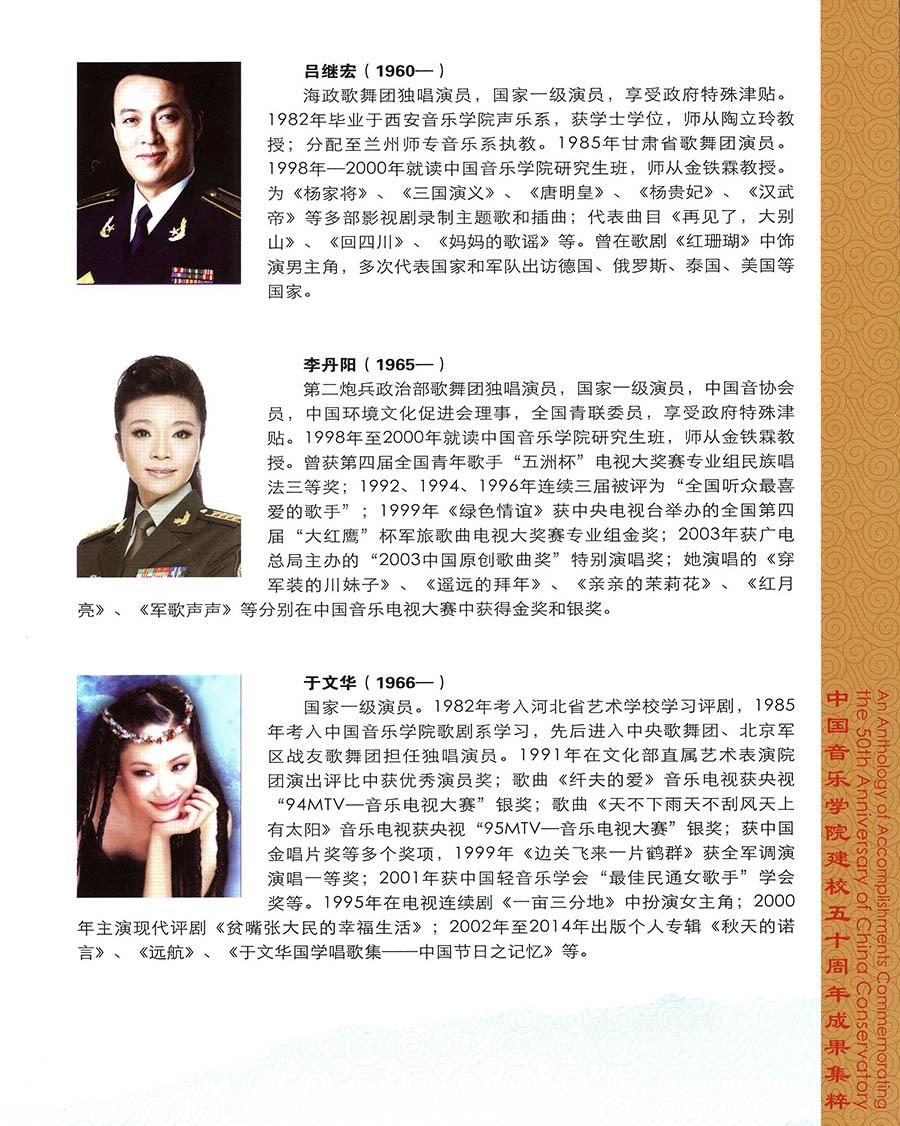 吕继宏（1960—）

海政歌舞团独唱演员，国家一级演员，享受政府特殊津贴。1982年毕业于西安音乐学院声乐系，获学士学位，师从陶立玲教授；分配至兰州师专音乐系执教。1985年甘肃省歌舞团演员。1998年—2000年就读中国音乐学院研究生班，师从金铁霖教授。为《杨家将》、《三国演义》、《唐明皇》、《杨贵妃》、《汉武帝》等多部影视剧录制主题歌和插曲；代表曲目《再见了，大别山》、《回四川》、《妈妈的歌谣》等。曾在歌剧《红珊瑚》中饰演男主角，多次代表国家和军队出访德国、俄罗斯、泰国、美国等国家。

李丹阳（1965—）

第二炮兵政治部歌舞团独唱演员，国家一级演员，中国音协会员，中国环境文化促进会理事，全国青联委员，享受政府特殊津贴。1998年至2000年就读中国音乐学院研究生班，师从金铁霖教授。曾获第四届全国青年歌手“五洲杯”电视大奖赛专业组民族唱法三等奖；1992、1994、1996年连续三届被评为“全国听众最喜爱的歌手”；1999年《绿色情谊》获中央电视台举办的全国第四届“大红鹰”杯军旅歌曲电视大奖赛专业组金奖；2003年获广电总局主办的“2003中国原创歌曲奖”特别演唱奖；她演唱的《穿军装的川妹子》、《遥远的拜年》、《亲亲的茉莉花》、《红月亮》、《军歌声声》等分别在中国音乐电视大赛中获得金奖和银奖。

于文华（1966—）

国家一级演员。1982年考入河北省艺术学校学习评剧，1985年考入中国音乐学院歌剧系学习，先后进入中央歌舞团、北京军区战友歌舞团担任独唱演员。1991年在文化部直属艺术表演院团演出评比中获优秀演员奖；歌曲《纤夫的爱》音乐电视获央视“94MTV—音乐电视大赛”银奖；歌曲《天不下雨天不刮风天上有太阳》音乐电视获央视“95MTV—音乐电视大赛”银奖；获中国金唱片奖等多个奖项，1999年《边关飞来一片鹤群》获全军调演演唱一等奖；2001年获中国轻音乐学会“最佳民通女歌手”学会奖等。1995年在电视连续剧《一亩三分地》中扮演女主角；2000年主演现代评剧《贫嘴张大民的幸福生活》；2002年至2014年出版个人专辑《秋天的诺言》、《远航》、《于文华国学唱歌集——中国节日之记忆》等。

An Anthology of Accomplishments Commemorating the 50th Anniversary of China Conservatory
中国音乐学院建校五十周年成果集粹